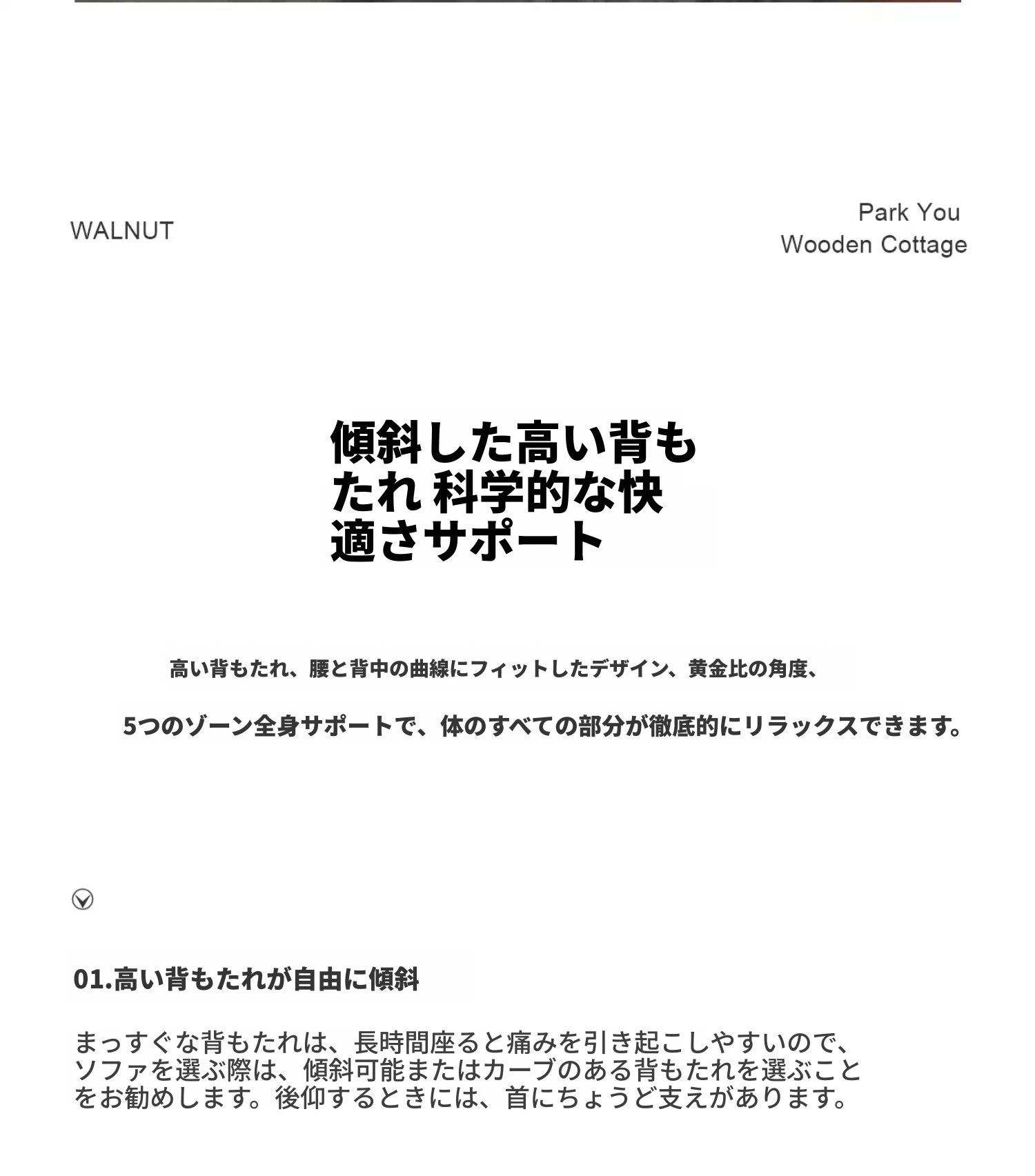 WALNUT

Park You
Wooden Cottage

傾斜した高い背もたれ 科学的な快適さサポート

高い背もたれ、腰と背中の曲線にフィットしたデザイン、黄金比の角度、

5つのゾーン全身サポートで、体のすべての部分が徹底的にリラックスできます。

01.高い背もたれが自由に傾斜

まっすぐな背もたれは、長時間座ると痛みを引き起こしやすいので、ソファを選ぶ際は、傾斜可能またはカーブのある背もたれを選ぶことをお勧めします。後仰するときには、首にちょうど支えがあります。